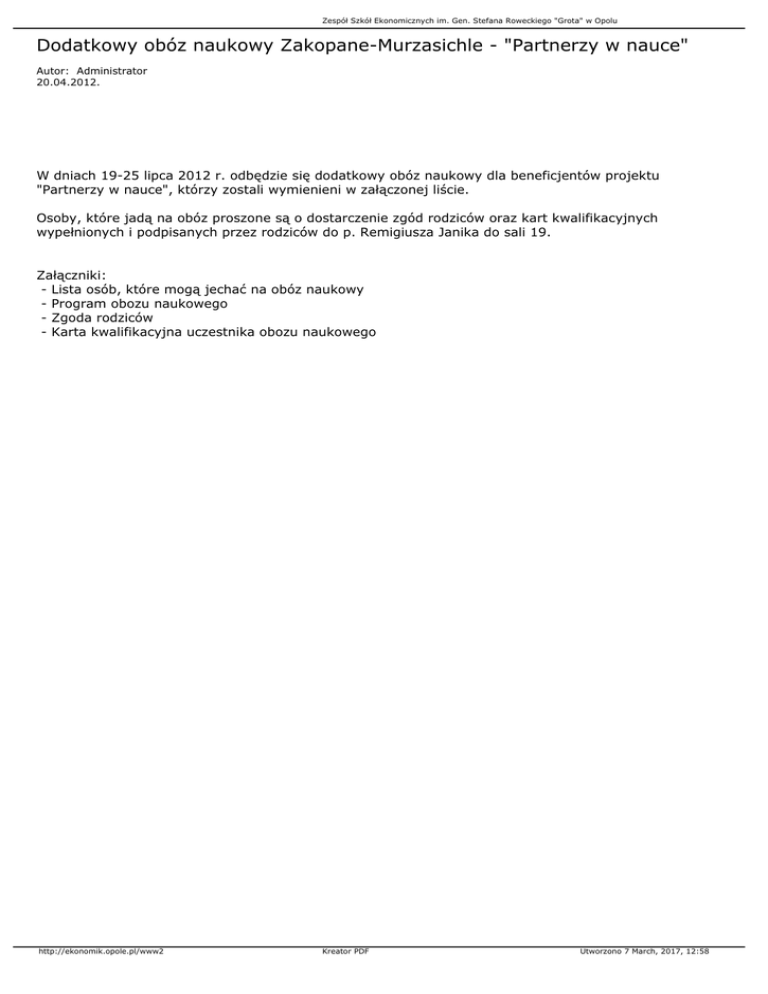 Zespół Szkół Ekonomicznych im. Gen. Stefana Roweckiego "Grota" w Opolu

Dodatkowy obóz naukowy Zakopane-Murzasichle - "Partnerzy w nauce"

Autor: Administrator
20.04.2012.

W dniach 19-25 lipca 2012 r. odbędzie się dodatkowy obóz naukowy dla beneficjentów projektu "Partnerzy w nauce", którzy zostali wymienieni w załączonej liście.

Osoby, które jadą na obóz proszone są o dostarczenie zgód rodziców oraz kart kwalifikacyjnych wypełnionych i podpisanych przez rodziców do p. Remigiusza Janika do sali 19.

Załączniki:
- Lista osób, które mogą jechać na obóz naukowy
- Program obozu naukowego
- Zgoda rodziców
- Karta kwalifikacyjna uczestnika obozu naukowego

http://ekonomik.opole.pl/www2 Kreator PDF Utworzono 7 March, 2017, 12:58